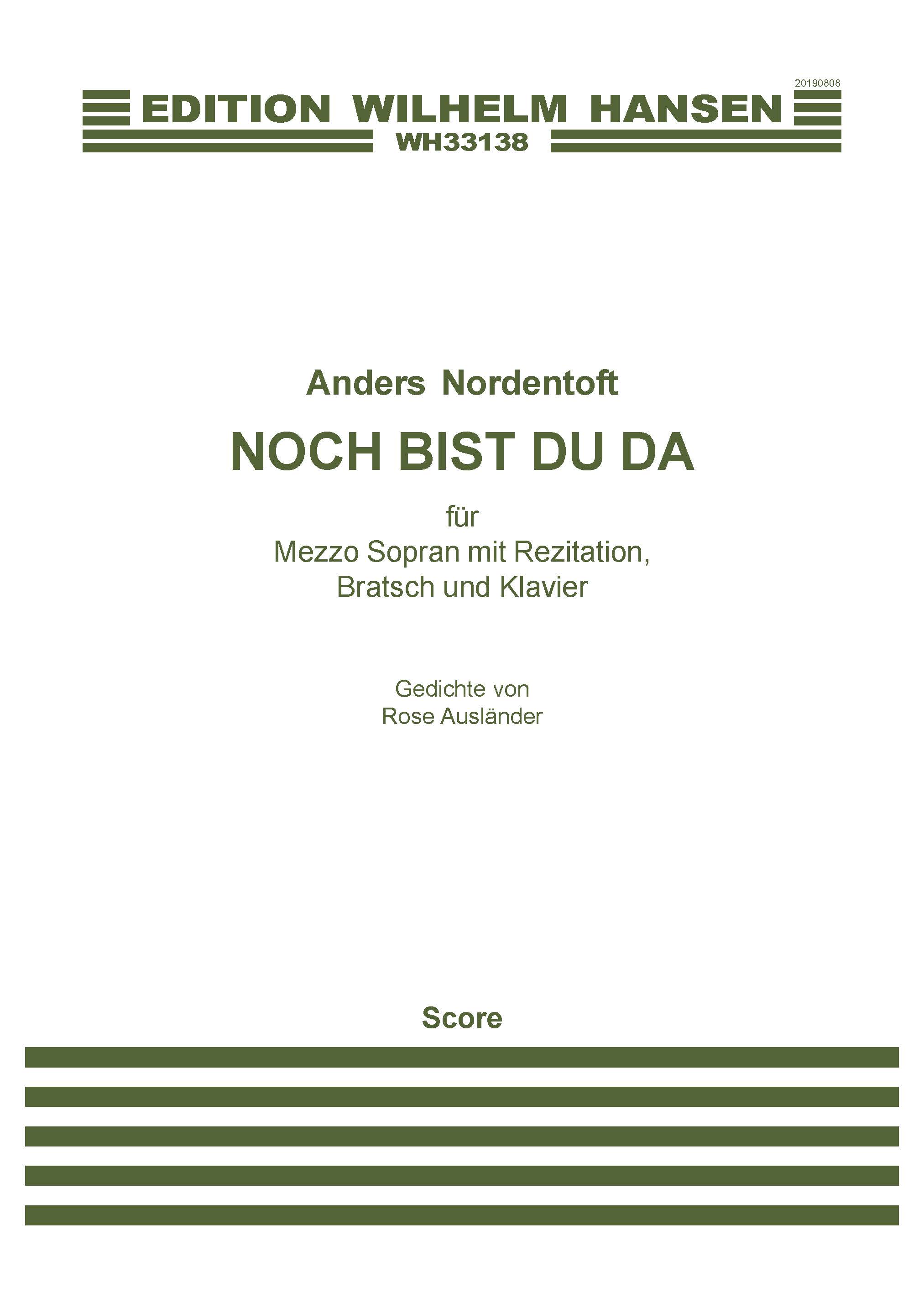 20190808

EDITION WILHELM HANSEN
WH33138

Anders Nordentoft

NOCH BIST DU DA

für
Mezzo Sopran mit Rezitation,
Bratsch und Klavier

Gedichte von
Rose Ausländer

Score